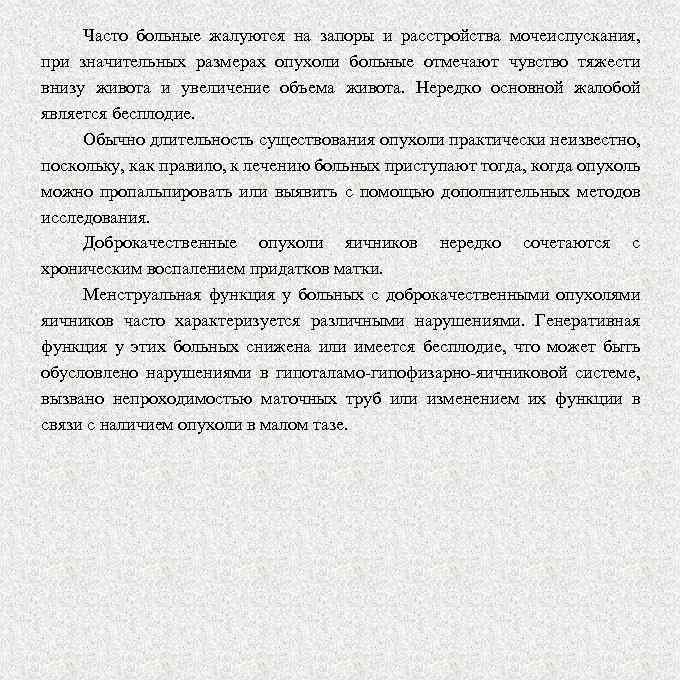 Часто больные жалуются на запоры и расстройства мочеиспускания, при значительных размерах опухоли больные отмечают чувство тяжести внизу живота и увеличение объема живота. Нередко основной жалобой является бесплодие.

Обычно длительность существования опухоли практически неизвестно, поскольку, как правило, к лечению больных приступают тогда, когда опухоль можно пропальпировать или выявить с помощью дополнительных методов исследования.

Доброкачественные опухоли яичников нередко сочетаются с хроническим воспалением придатков матки.

Менструальная функция у больных с доброкачественными опухолями яичников часто характеризуется различными нарушениями. Генеративная функция у этих больных снижена или имеется бесплодие, что может быть обусловлено нарушениями в гипоталамо-гипофизарно-яичниковой системе, вызвано непроходимостью маточных труб или изменением их функции в связи с наличием опухоли в малом тазе.